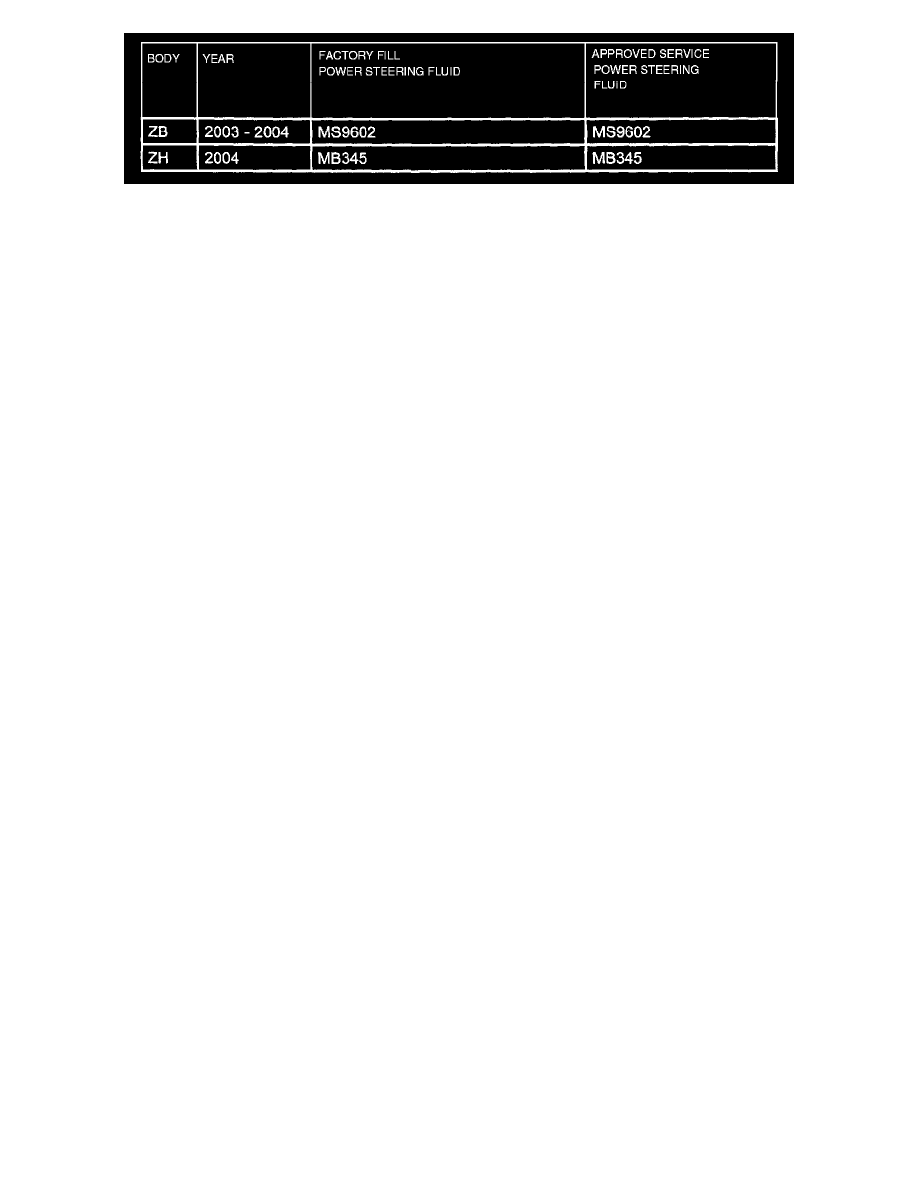 | BODY | YEAR | FACTORY FILL POWER STEERING FLUID | APPROVED SERVICE POWER STEERING FLUID |
|---|---|---|---|
| ZB | 2003 - 2004 | MS9602 | MS9602 |
| ZH | 2004 | MB345 | MB345 |